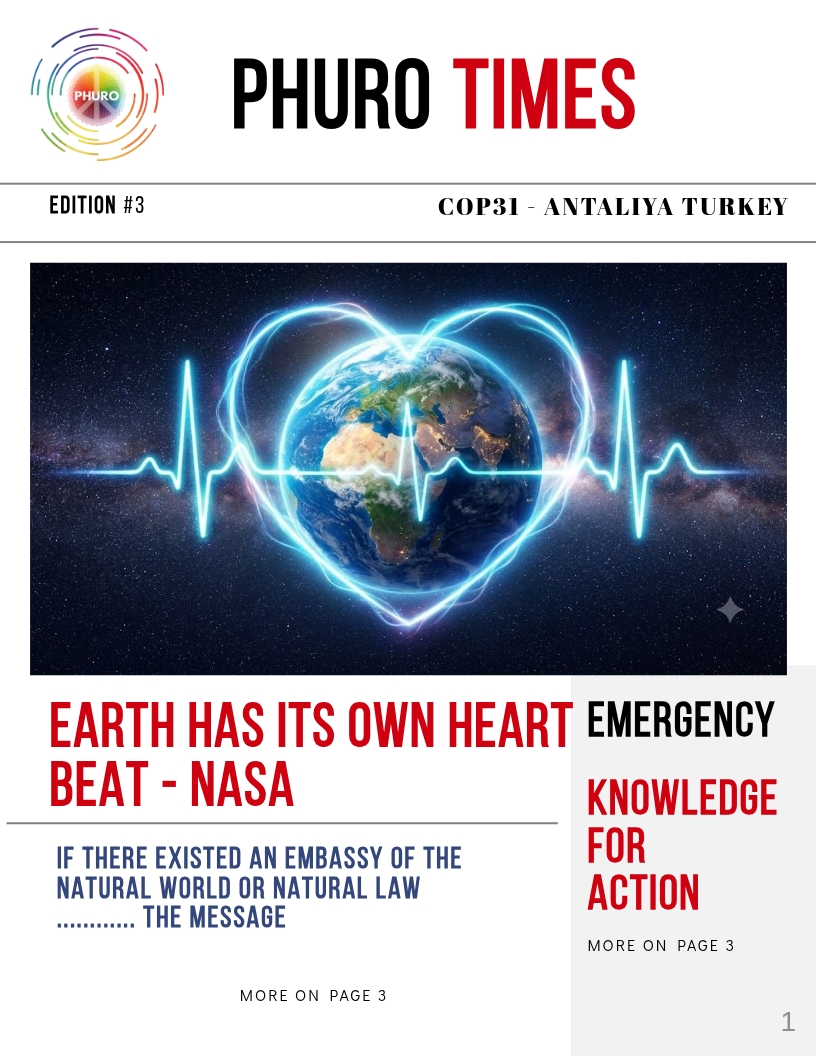 PHURO

PHURO TIMES

EDITION #3

COP31 - ANTALIYA TURKEY

EARTH HAS ITS OWN HEART BEAT - NASA

IF THERE EXISTED AN EMBASSY OF THE NATURAL WORLD OR NATURAL LAW ............ THE MESSAGE

MORE ON PAGE 3

EMERGENCY

KNOWLEDGE FOR ACTION

MORE ON PAGE 3

1